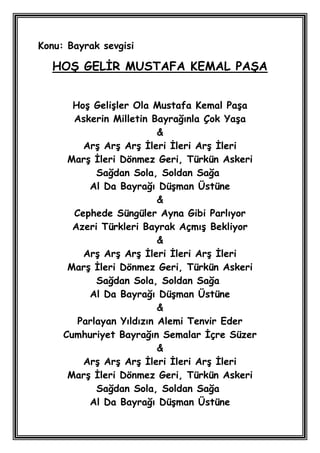 Konu: Bayrak sevgisi

HOŞ GELİR MUSTAFA KEMAL PAŞA

Hoş Gelişler Ola Mustafa Kemal Paşa
Askerin Milletin Bayrağınla Çok Yaşa
&
Arş Arş Arş İleri İleri Arş İleri
Marş İleri Dönmez Geri, Türkün Askeri
Sağdan Sola, Soldan Sağa
Al Da Bayrağı Düşman Üstüne
&
Cephede Süngüler Ayna Gibi Parlıyor
Azeri Türkleri Bayrak Açmış Bekliyor
&
Arş Arş Arş İleri İleri Arş İleri
Marş İleri Dönmez Geri, Türkün Askeri
Sağdan Sola, Soldan Sağa
Al Da Bayrağı Düşman Üstüne
&
Parlayan Yıldızın Alemi Tenvir Eder
Cumhuriyet Bayrağın Semalar İçre Süzer
&
Arş Arş Arş İleri İleri Arş İleri
Marş İleri Dönmez Geri, Türkün Askeri
Sağdan Sola, Soldan Sağa
Al Da Bayrağı Düşman Üstüne